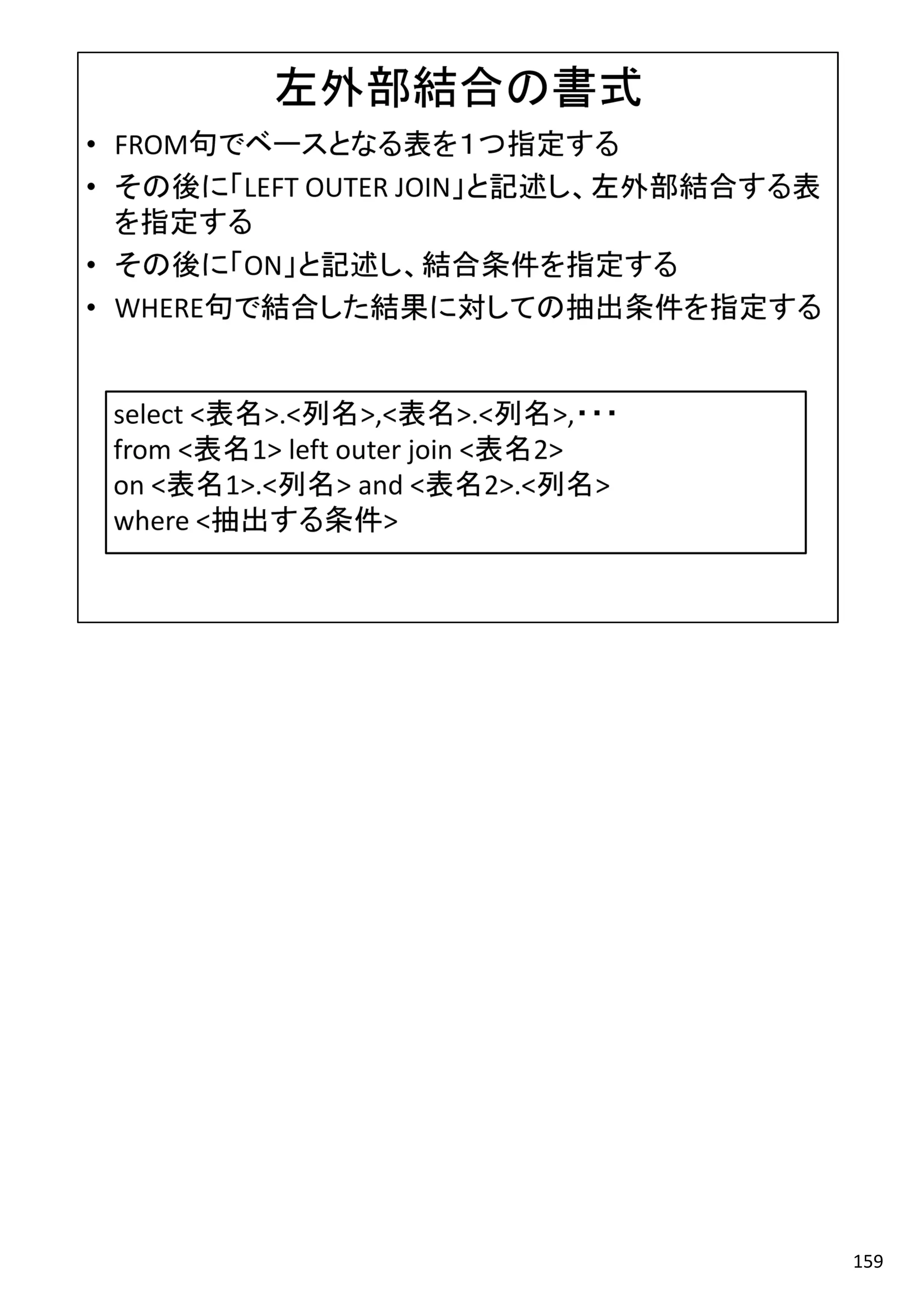 左外部結合の書式

• FROM句でベースとなる表を1つ指定する
• その後に「LEFT OUTER JOIN」と記述し、左外部結合する表を指定する
• その後に「ON」と記述し、結合条件を指定する
• WHERE句で結合した結果に対しての抽出条件を指定する

select <表名>.<列名>,<表名>.<列名>,・・・
from <表名1> left outer join <表名2>
on <表名1>.<列名> and <表名2>.<列名>
where <抽出する条件>

159